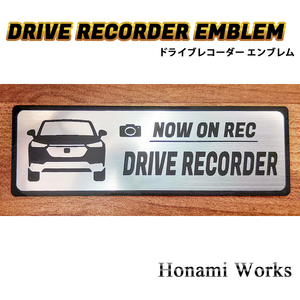 DRIVE RECORDER EMBLEM
ドライブレコーダー エンブレム

NOW ON REC
DRIVE RECORDER

Honami Works